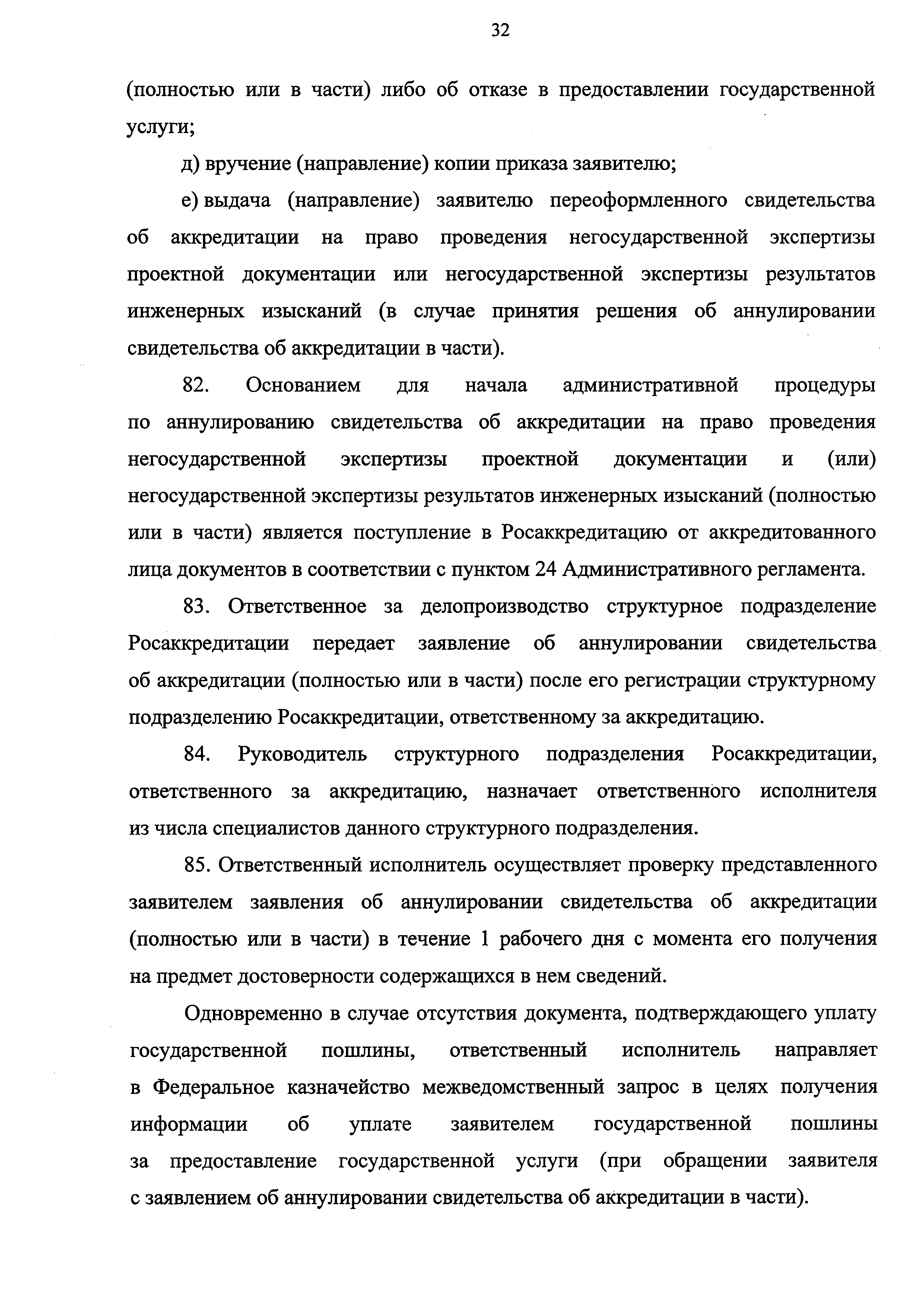 32

(полностью или в части) либо об отказе в предоставлении государственной услуги;

д) вручение (направление) копии приказа заявителю;

е) выдача (направление) заявителю переоформленного свидетельства об аккредитации на право проведения негосударственной экспертизы проектной документации или негосударственной экспертизы результатов инженерных изысканий (в случае принятия решения об аннулировании свидетельства об аккредитации в части).

82. Основанием для начала административной процедуры по аннулированию свидетельства об аккредитации на право проведения негосударственной экспертизы проектной документации и (или) негосударственной экспертизы результатов инженерных изысканий (полностью или в части) является поступление в Росаккредитацию от аккредитованного лица документов в соответствии с пунктом 24 Административного регламента.

83. Ответственное за делопроизводство структурное подразделение Росаккредитации передает заявление об аннулировании свидетельства об аккредитации (полностью или в части) после его регистрации структурному подразделению Росаккредитации, ответственному за аккредитацию.

84. Руководитель структурного подразделения Росаккредитации, ответственного за аккредитацию, назначает ответственного исполнителя из числа специалистов данного структурного подразделения.

85. Ответственный исполнитель осуществляет проверку представленного заявителем заявления об аннулировании свидетельства об аккредитации (полностью или в части) в течение 1 рабочего дня с момента его получения на предмет достоверности содержащихся в нем сведений.

Одновременно в случае отсутствия документа, подтверждающего уплату государственной пошлины, ответственный исполнитель направляет в Федеральное казначейство межведомственный запрос в целях получения информации об уплате заявителем государственной пошлины за предоставление государственной услуги (при обращении заявителя с заявлением об аннулировании свидетельства об аккредитации в части).